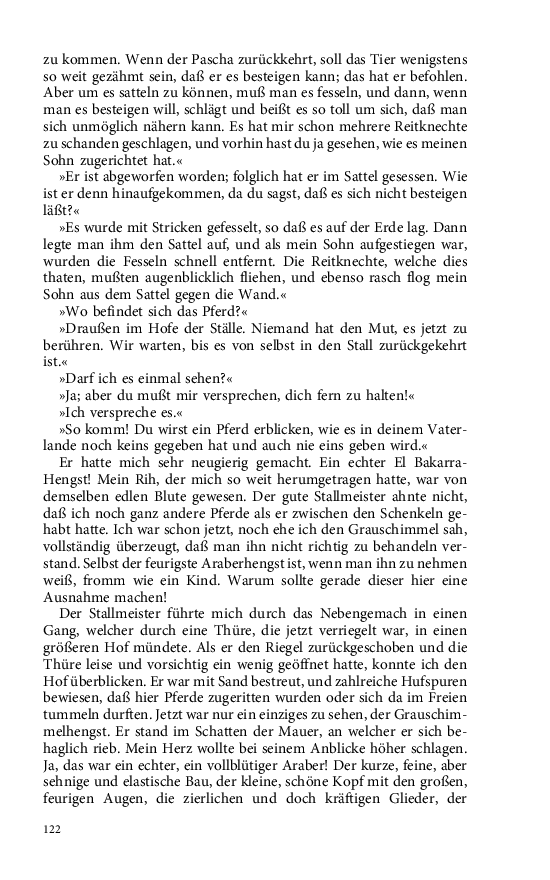 zu kommen. Wenn der Pascha zurückkehrt, soll das Tier wenigstens so weit gezähmt sein, daß er es besteigen kann; das hat er befohlen. Aber um es satteln zu können, muß man es fesseln, und dann, wenn man es besteigen will, schlägt und beißt es so toll um sich, daß man sich unmöglich nähern kann. Es hat mir schon mehrere Reitknechte zu schanden geschlagen, und vorhin hast du ja gesehen, wie es meinen Sohn zugerichtet hat.«

»Er ist abgeworfen worden; folglich hat er im Sattel gesessen. Wie ist er denn hinaufgekommen, da du sagst, daß es sich nicht besteigen läßt?«

»Es wurde mit Stricken gefesselt, so daß es auf der Erde lag. Dann legte man ihm den Sattel auf, und als mein Sohn aufgestiegen war, wurden die Fesseln schnell entfernt. Die Reitknechte, welche dies thaten, mußten augenblicklich fliehen, und ebenso rasch flog mein Sohn aus dem Sattel gegen die Wand.«

»Wo befindet sich das Pferd?«

»Draußen im Hofe der Ställe. Niemand hat den Mut, es jetzt zu berühren. Wir warten, bis es von selbst in den Stall zurückgekehrt ist.«

»Darf ich es einmal sehen?«

»Ja; aber du mußt mir versprechen, dich fern zu halten!«

»Ich verspreche es.«

»So komm! Du wirst ein Pferd erblicken, wie es in deinem Vaterlande noch keins gegeben hat und auch nie eins geben wird.«

Er hatte mich sehr neugierig gemacht. Ein echter El Bakarra-Hengst! Mein Rih, der mich so weit herumgetragen hatte, war von demselben edlen Blute gewesen. Der gute Stallmeister ahnte nicht, daß ich noch ganz andere Pferde als er zwischen den Schenkeln gehabt hatte. Ich war schon jetzt, noch ehe ich den Grauschimmel sah, vollständig überzeugt, daß man ihn nicht richtig zu behandeln verstand. Selbst der feurigste Araberhengst ist, wenn man ihn zu nehmen weiß, fromm wie ein Kind. Warum sollte gerade dieser hier eine Ausnahme machen!

Der Stallmeister führte mich durch das Nebengemach in einen Gang, welcher durch eine Thüre, die jetzt verriegelt war, in einen größeren Hof mündete. Als er den Riegel zurückgeschoben und die Thüre leise und vorsichtig ein wenig geöffnet hatte, konnte ich den Hof überblicken. Er war mit Sand bestreut, und zahlreiche Hufspuren bewiesen, daß hier Pferde zugeritten wurden oder sich da im Freien tummeln durften. Jetzt war nur ein einziges zu sehen, der Grauschimmelhengst. Er stand im Schatten der Mauer, an welcher er sich behaglich rieb. Mein Herz wollte bei seinem Anblicke höher schlagen. Ja, das war ein echter, ein vollblütiger Araber! Der kurze, feine, aber sehnige und elastische Bau, der kleine, schöne Kopf mit den großen, feurigen Augen, die zierlichen und doch kräftigen Glieder, der

122